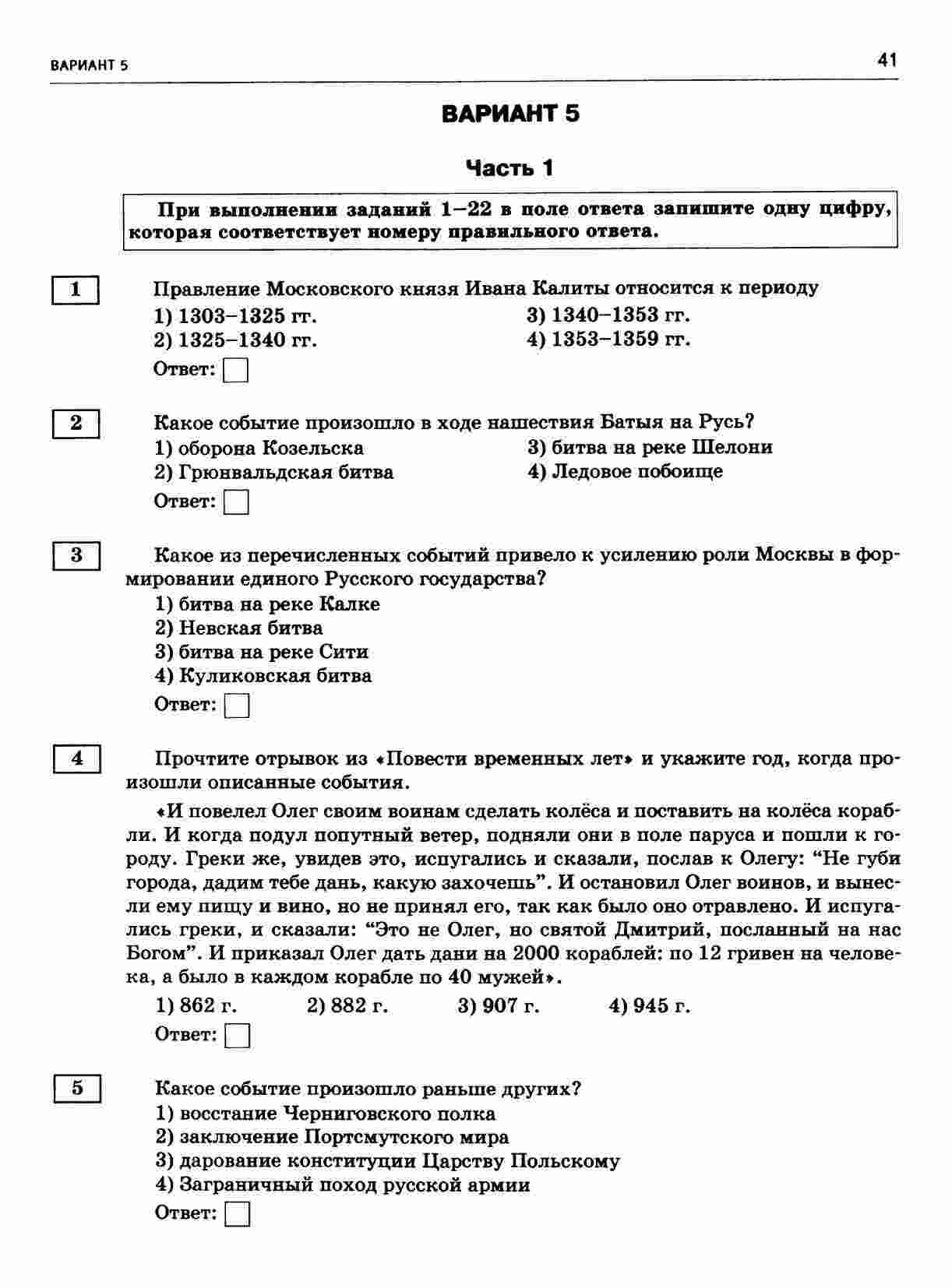 ВАРИАНТ 5

41

ВАРИАНТ 5

Часть 1

При выполнении заданий 1–22 в поле ответа запишите одну цифру, которая соответствует номеру правильного ответа.

1

Правление Московского князя Ивана Калиты относится к периоду

1) 1303–1325 гг.
2) 1325–1340 гг.
3) 1340–1353 гг.
4) 1353–1359 гг.

Ответ:

2

Какое событие произошло в ходе нашествия Батыя на Русь?

1) оборона Козельска
2) Грюнвальдская битва
3) битва на реке Шелони
4) Ледовое побоище

Ответ:

3

Какое из перечисленных событий привело к усилению роли Москвы в формировании единого Русского государства?

1) битва на реке Калке
2) Невская битва
3) битва на реке Сити
4) Куликовская битва

Ответ:

4

Прочтите отрывок из «Повести временных лет» и укажите год, когда произошли описанные события.

«И повелел Олег своим воинам сделать колёса и поставить на колёса корабли. И когда подул попутный ветер, подняли они в поле паруса и пошли к городу. Греки же, увидев это, испугались и сказали, послав к Олегу: “Не губи города, дадим тебе дань, какую захочешь”. И остановил Олег воинов, и вынесли ему пищу и вино, но не принял его, так как было оно отравлено. И испугались греки, и сказали: “Это не Олег, но святой Дмитрий, посланный на нас Богом”. И приказал Олег дать дани на 2000 кораблей: по 12 гривен на человека, а было в каждом корабле по 40 мужей».

1) 862 г.
2) 882 г.
3) 907 г.
4) 945 г.

Ответ:

5

Какое событие произошло раньше других?

1) восстание Черниговского полка
2) заключение Портсмутского мира
3) дарование конституции Царству Польскому
4) Заграничный поход русской армии

Ответ: